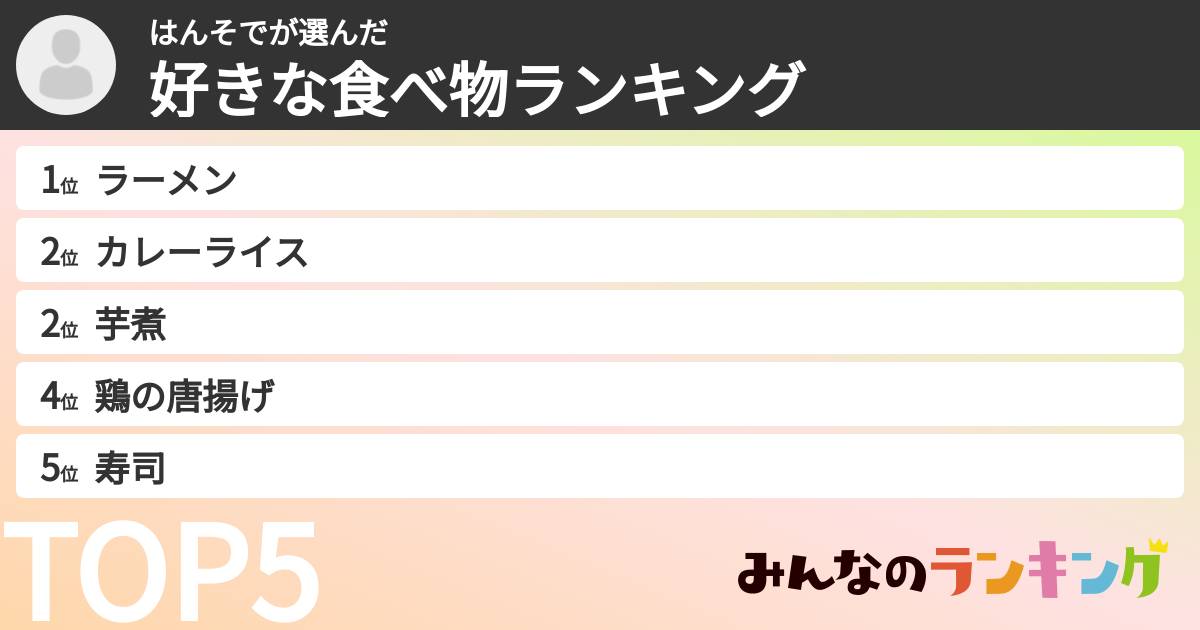 はんそでが選んだ
好きな食べ物ランキング

1位 ラーメン
2位 カレーライス
2位 芋煮
4位 鶏の唐揚げ
5位 寿司

TOP5

みんなのランキング